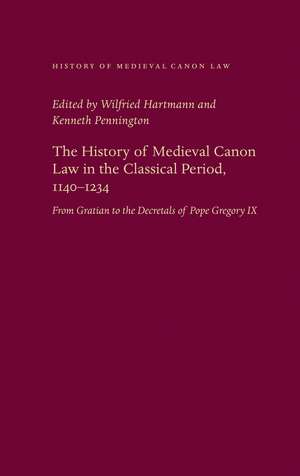 HISTORY OF MEDIEVAL CANON LAW

Edited by Wilfried Hartmann and Kenneth Pennington

The History of Medieval Canon Law in the Classical Period, 1140–1234

From Gratian to the Decretals of Pope Gregory IX